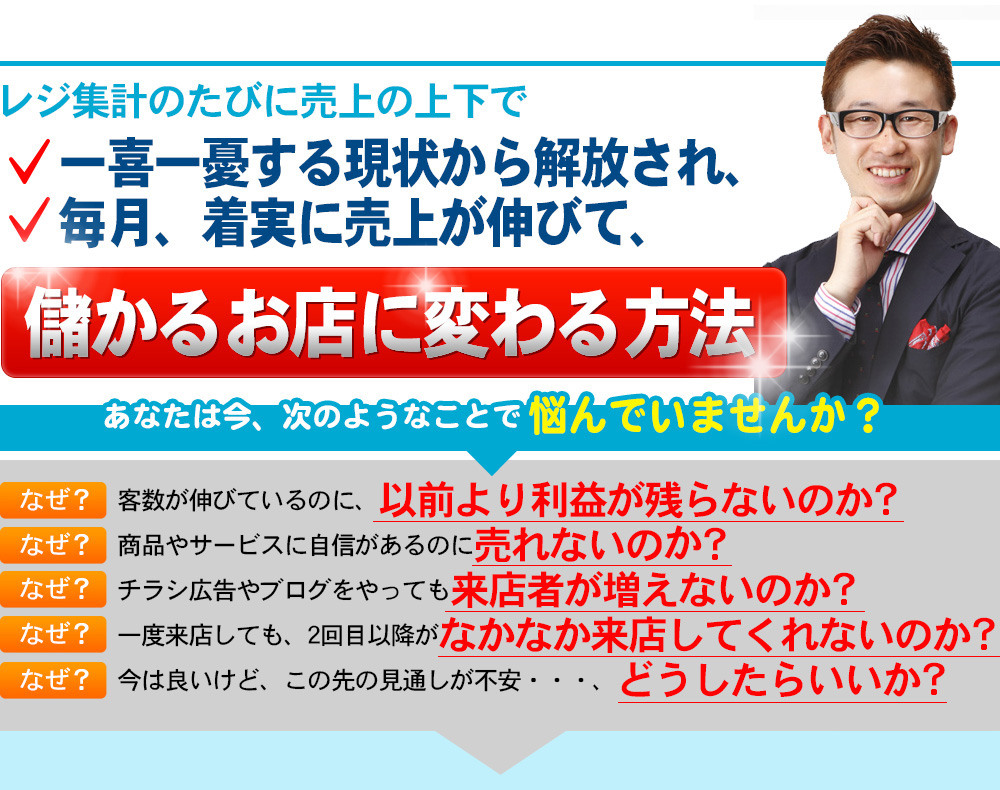 レジ集計のたびに売上の上下で

✓一喜一憂する現状から解放され、

✓毎月、着実に売上が伸びて、

儲かるお店に変わる方法

あなたは今、次のようなことで悩んでいませんか？

なぜ？ 客数が伸びているのに、以前より利益が残らないのか？

なぜ？ 商品やサービスに自信があるのに売れないのか？

なぜ？ チラシ広告やブログをやっても来店者が増えないのか？

なぜ？ 一度来店しても、2回目以降がなかなか来店してくれないのか？

なぜ？ 今は良いけど、この先の見通しが不安・・・、どうしたらいいか？